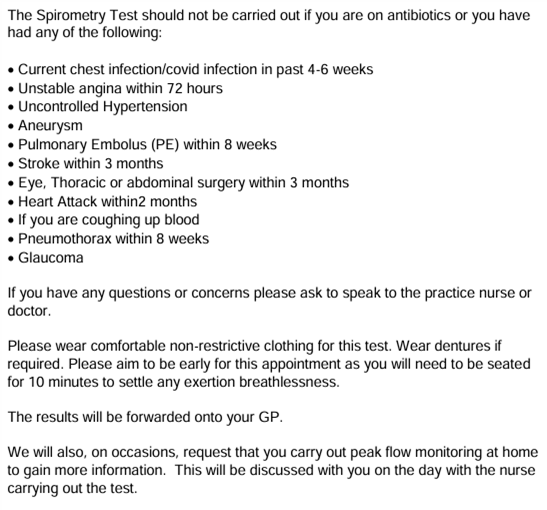 The Spirometry Test should not be carried out if you are on antibiotics or you have had any of the following:

• Current chest infection/covid infection in past 4-6 weeks
• Unstable angina within 72 hours
• Uncontrolled Hypertension
• Aneurysm
• Pulmonary Embolus (PE) within 8 weeks
• Stroke within 3 months
• Eye, Thoracic or abdominal surgery within 3 months
• Heart Attack within2 months
• If you are coughing up blood
• Pneumothorax within 8 weeks
• Glaucoma

If you have any questions or concerns please ask to speak to the practice nurse or doctor.

Please wear comfortable non-restrictive clothing for this test. Wear dentures if required. Please aim to be early for this appointment as you will need to be seated for 10 minutes to settle any exertion breathlessness.

The results will be forwarded onto your GP.

We will also, on occasions, request that you carry out peak flow monitoring at home to gain more information. This will be discussed with you on the day with the nurse carrying out the test.